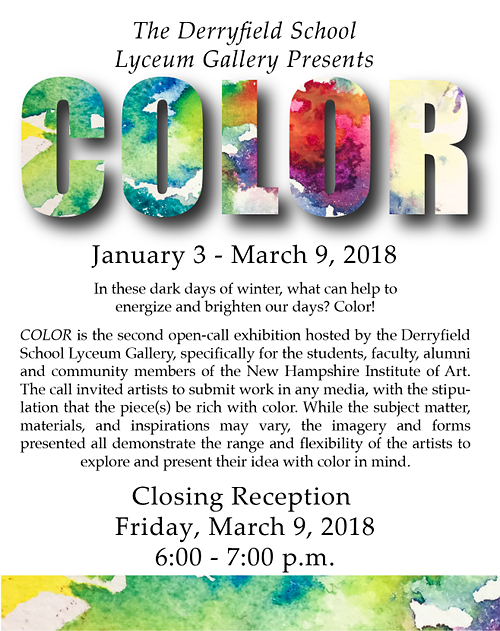 The Derryfield School
Lyceum Gallery Presents

COLOR

January 3 - March 9, 2018

In these dark days of winter, what can help to energize and brighten our days? Color!

COLOR is the second open-call exhibition hosted by the Derryfield School Lyceum Gallery, specifically for the students, faculty, alumni and community members of the New Hampshire Institute of Art. The call invited artists to submit work in any media, with the stipulation that the piece(s) be rich with color. While the subject matter, materials, and inspirations may vary, the imagery and forms presented all demonstrate the range and flexibility of the artists to explore and present their idea with color in mind.

Closing Reception
Friday, March 9, 2018
6:00 - 7:00 p.m.